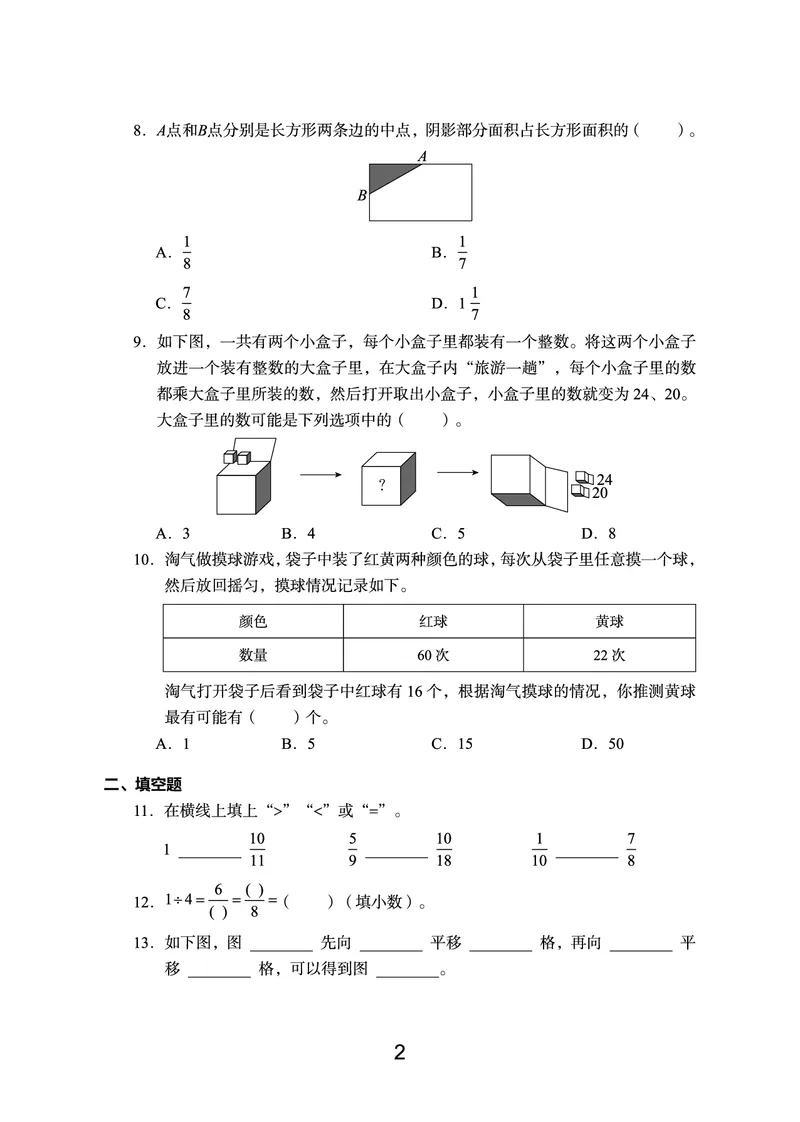 8．A点和B点分别是长方形两条边的中点，阴影部分面积占长方形面积的（　　）。

A

B

A．$\frac{1}{8}$　　B．$\frac{1}{7}$

C．$\frac{7}{8}$　　D．$1\frac{1}{7}$

9．如下图，一共有两个小盒子，每个小盒子里都装有一个整数。将这两个小盒子放进一个装有整数的大盒子里，在大盒子内“旅游一趟”，每个小盒子里的数都乘大盒子里所装的数，然后打开取出小盒子，小盒子里的数就变为24、20。大盒子里的数可能是下列选项中的（　　）。

?

24
20

A．3　B．4　C．5　D．8

10．淘气做摸球游戏，袋子中装了红黄两种颜色的球，每次从袋子里任意摸一个球，然后放回摇匀，摸球情况记录如下。

| 颜色 | 红球 | 黄球 |
|---|---|---|
| 数量 | 60次 | 22次 |

淘气打开袋子后看到袋子中红球有16个，根据淘气摸球的情况，你推测黄球最有可能有（　　）个。

A．1　B．5　C．15　D．50

二、填空题

11．在横线上填上“>”“<”或“=”。

1 ____ $\frac{10}{11}$　$\frac{5}{9}$ ____ $\frac{10}{18}$　$\frac{1}{10}$ ____ $\frac{7}{8}$

12．$1\div4=\frac{6}{(\ )}=\frac{(\ )}{8}=$（　　）（填小数）。

13．如下图，图 ____ 先向 ____ 平移 ____ 格，再向 ____ 平移 ____ 格，可以得到图 ____。

2